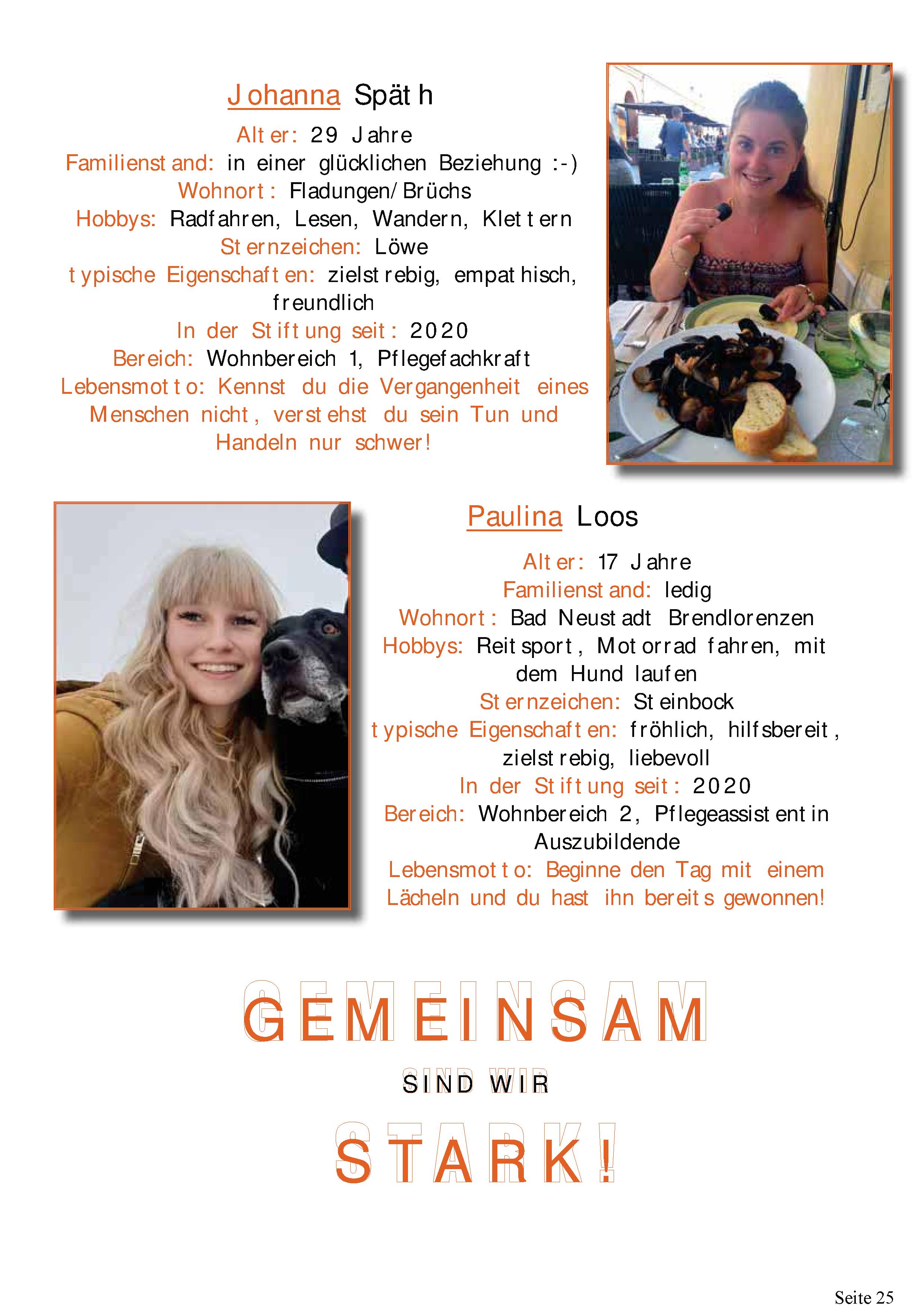 Johanna Späth

Alter: 29 Jahre
Familienstand: in einer glücklichen Beziehung :-)
Wohnort: Fladungen/Brüchs
Hobbys: Radfahren, Lesen, Wandern, Klettern
Sternzeichen: Löwe
typische Eigenschaften: zielstrebig, empathisch, freundlich
In der Stiftung seit: 2020
Bereich: Wohnbereich 1, Pflegefachkraft
Lebensmotto: Kennst du die Vergangenheit eines Menschen nicht, verstehst du sein Tun und Handeln nur schwer!

Paulina Loos

Alter: 17 Jahre
Familienstand: ledig
Wohnort: Bad Neustadt Brendlorenzen
Hobbys: Reitsport, Motorrad fahren, mit dem Hund laufen
Sternzeichen: Steinbock
typische Eigenschaften: fröhlich, hilfsbereit, zielstrebig, liebevoll
In der Stiftung seit: 2020
Bereich: Wohnbereich 2, Pflegeassistentin Auszubildende
Lebensmotto: Beginne den Tag mit einem Lächeln und du hast ihn bereits gewonnen!

GEMEINSAM
SIND WIR
STARK!

Seite 25